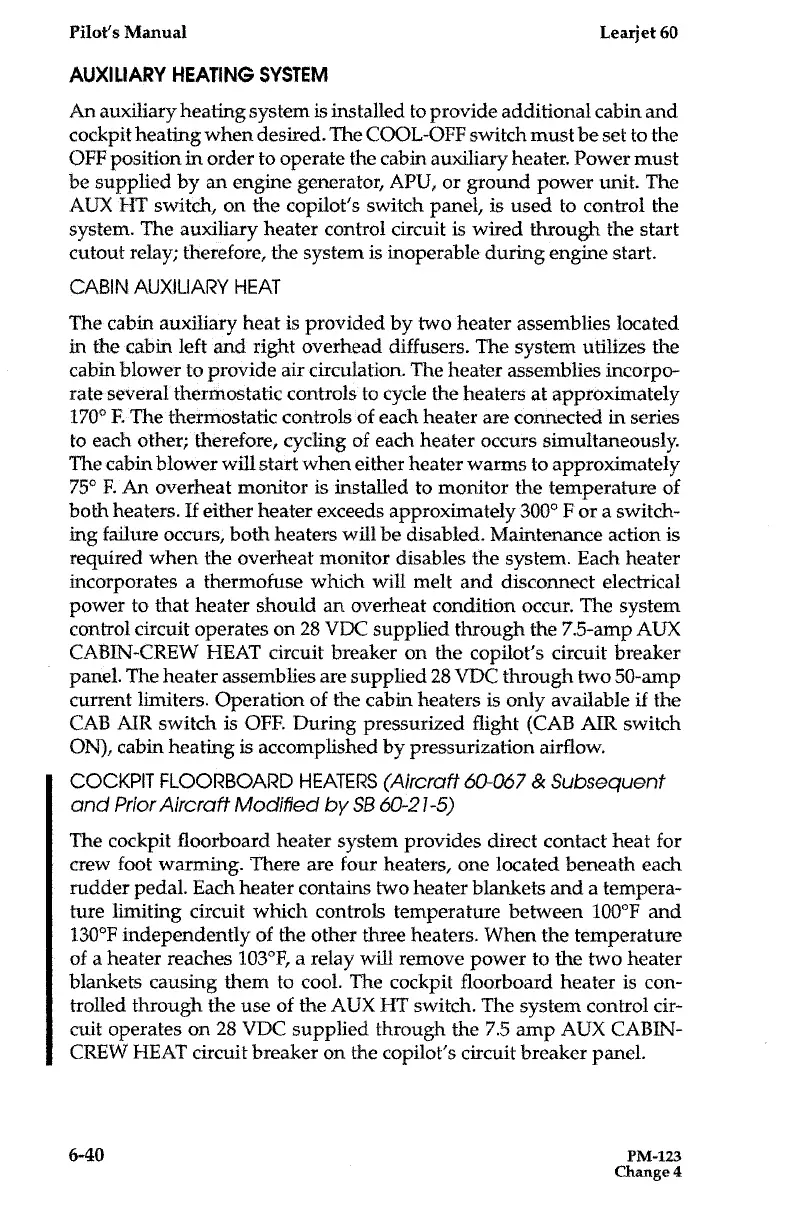 Pilot's Manual Learjet 60

AUXILIARY HEATING SYSTEM

An auxiliary heating system is installed to provide additional cabin and cockpit heating when desired. The COOL-OFF switch must be set to the OFF position in order to operate the cabin auxiliary heater. Power must be supplied by an engine generator, APU, or ground power unit. The AUX HT switch, on the copilot's switch panel, is used to control the system. The auxiliary heater control circuit is wired through the start cutout relay; therefore, the system is inoperable during engine start.

CABIN AUXILIARY HEAT

The cabin auxiliary heat is provided by two heater assemblies located in the cabin left and right overhead diffusers. The system utilizes the cabin blower to provide air circulation. The heater assemblies incorporate several thermostatic controls to cycle the heaters at approximately 170° F. The thermostatic controls of each heater are connected in series to each other; therefore, cycling of each heater occurs simultaneously. The cabin blower will start when either heater warms to approximately 75° F. An overheat monitor is installed to monitor the temperature of both heaters. If either heater exceeds approximately 300° F or a switching failure occurs, both heaters will be disabled. Maintenance action is required when the overheat monitor disables the system. Each heater incorporates a thermofuse which will melt and disconnect electrical power to that heater should an overheat condition occur. The system control circuit operates on 28 VDC supplied through the 7.5-amp AUX CABIN-CREW HEAT circuit breaker on the copilot's circuit breaker panel. The heater assemblies are supplied 28 VDC through two 50-amp current limiters. Operation of the cabin heaters is only available if the CAB AIR switch is OFF. During pressurized flight (CAB AIR switch ON), cabin heating is accomplished by pressurization airflow.

COCKPIT FLOORBOARD HEATERS (Aircraft 60-067 & Subsequent and Prior Aircraft Modified by SB 60-21-5)

The cockpit floorboard heater system provides direct contact heat for crew foot warming. There are four heaters, one located beneath each rudder pedal. Each heater contains two heater blankets and a temperature limiting circuit which controls temperature between 100°F and 130°F independently of the other three heaters. When the temperature of a heater reaches 103°F, a relay will remove power to the two heater blankets causing them to cool. The cockpit floorboard heater is controlled through the use of the AUX HT switch. The system control circuit operates on 28 VDC supplied through the 7.5 amp AUX CABIN-CREW HEAT circuit breaker on the copilot's circuit breaker panel.

6-40 PM-123
Change 4